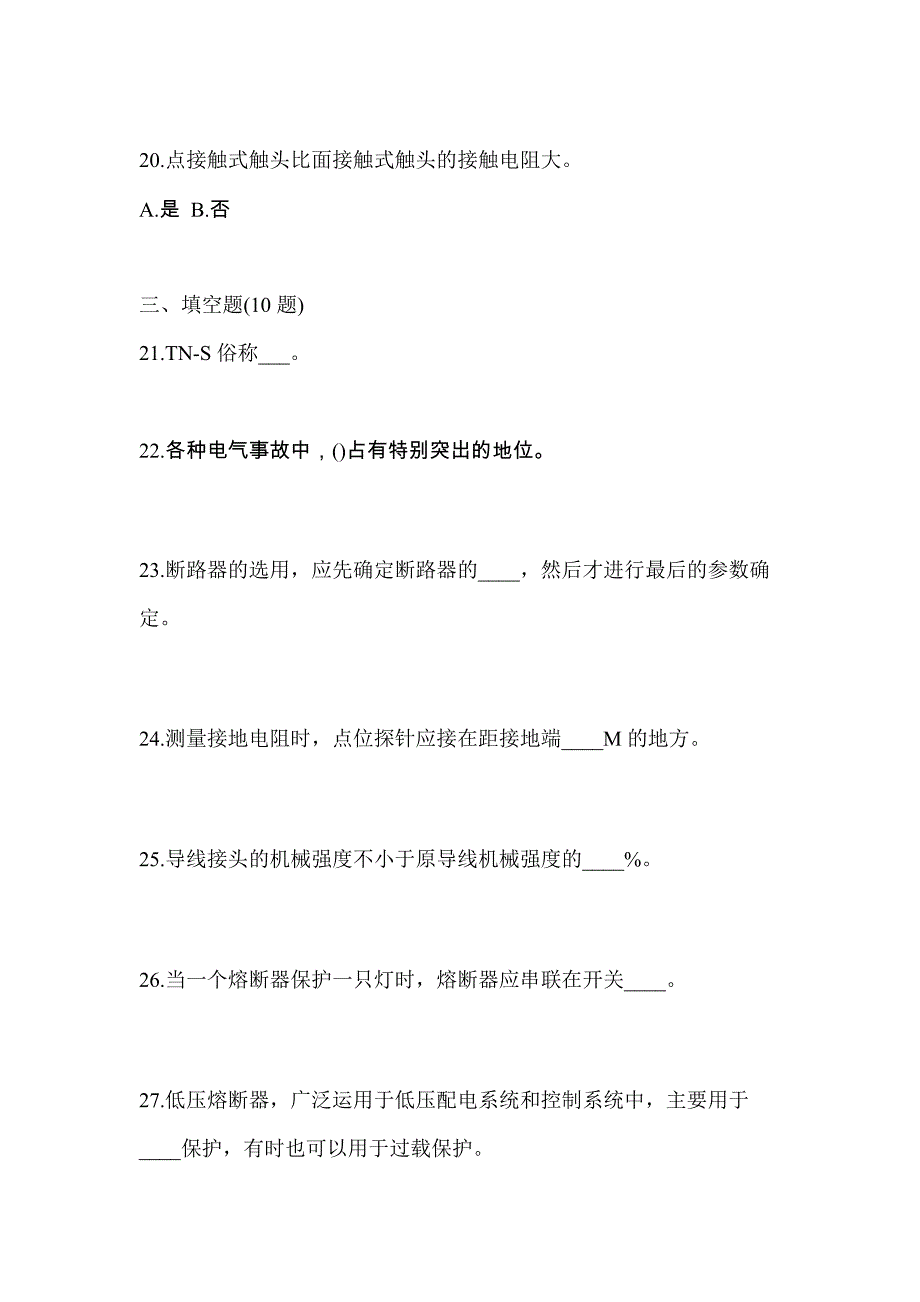 20.点接触式触头比面接触式触头的接触电阻大。

A.是 B.否

三、填空题(10 题)

21.TN-S 俗称___。

22.各种电气事故中，()占有特别突出的地位。

23.断路器的选用，应先确定断路器的____，然后才进行最后的参数确定。

24.测量接地电阻时，点位探针应接在距接地端____M 的地方。

25.导线接头的机械强度不小于原导线机械强度的____%。

26.当一个熔断器保护一只灯时，熔断器应串联在开关____。

27.低压熔断器，广泛运用于低压配电系统和控制系统中，主要用于____保护，有时也可以用于过载保护。